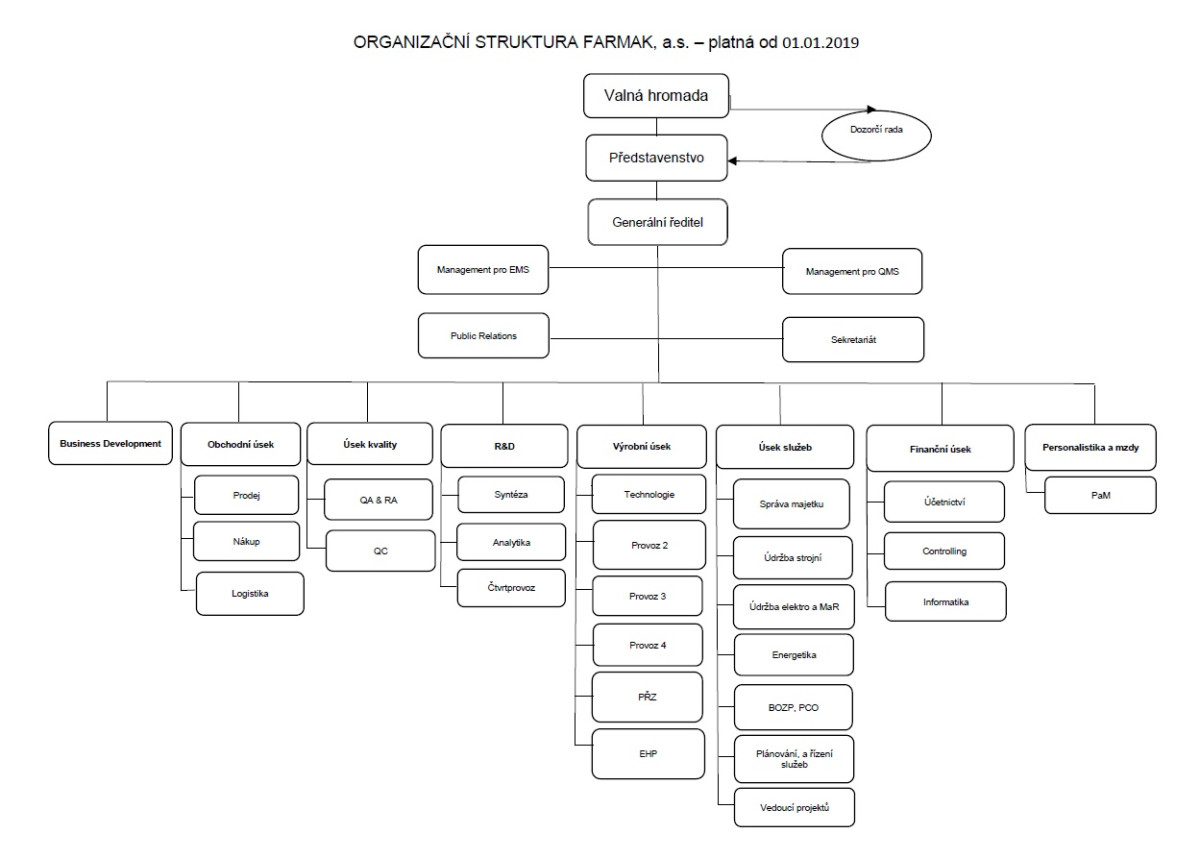 ORGANIZAČNÍ STRUKTURA FARMAK, a.s. – platná od 01.01.2019

Valná hromada

Dozorčí rada

Představenstvo

Generální ředitel

Management pro EMS

Management pro QMS

Public Relations

Sekretariát

Business Development

Obchodní úsek

Prodej

Nákup

Logistika

Úsek kvality

QA & RA

QC

R&D

Syntéza

Analytika

Čtvrtprovoz

Výrobní úsek

Technologie

Provoz 2

Provoz 3

Provoz 4

PŘZ

EHP

Úsek služeb

Správa majetku

Údržba strojní

Údržba elektro a MaR

Energetika

BOZP, PCO

Plánování, a řízení služeb

Vedoucí projektů

Finanční úsek

Účetnictví

Controlling

Informatika

Personalistika a mzdy

PaM